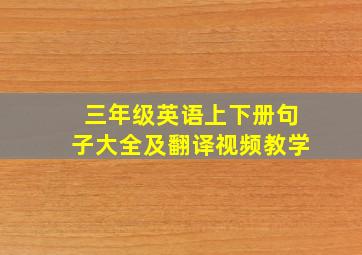 三年级英语上下册句子大全及翻译视频教学